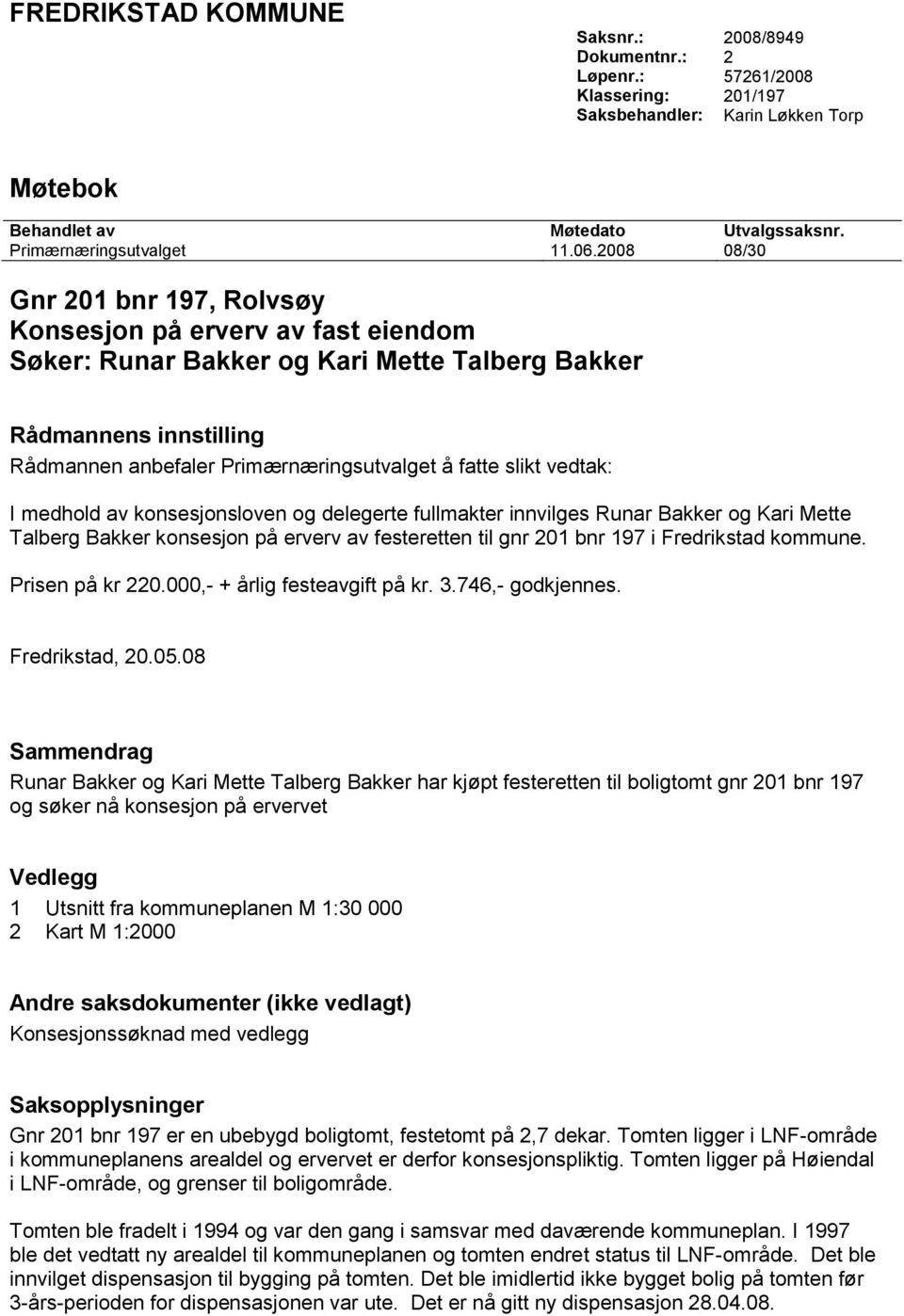 FREDRIKSTAD KOMMUNE

| | |
|---|---|
| Saksnr.: | 2008/8949 |
| Dokumentnr.: | 2 |
| Løpenr.: | 57261/2008 |
| Klassering: | 201/197 |
| Saksbehandler: | Karin Løkken Torp |

Møtebok

| Behandlet av | Møtedato | Utvalgssaksnr. |
|---|---|---|
| Primærnæringsutvalget | 11.06.2008 | 08/30 |

Gnr 201 bnr 197, Rolvsøy
Konsesjon på erverv av fast eiendom
Søker: Runar Bakker og Kari Mette Talberg Bakker

Rådmannens innstilling
Rådmannen anbefaler Primærnæringsutvalget å fatte slikt vedtak:

I medhold av konsesjonsloven og delegerte fullmakter innvilges Runar Bakker og Kari Mette Talberg Bakker konsesjon på erverv av festeretten til gnr 201 bnr 197 i Fredrikstad kommune.

Prisen på kr 220.000,- + årlig festeavgift på kr. 3.746,- godkjennes.

Fredrikstad, 20.05.08

Sammendrag
Runar Bakker og Kari Mette Talberg Bakker har kjøpt festeretten til boligtomt gnr 201 bnr 197 og søker nå konsesjon på ervervet

Vedlegg
1 Utsnitt fra kommuneplanen M 1:30 000
2 Kart M 1:2000

Andre saksdokumenter (ikke vedlagt)
Konsesjonssøknad med vedlegg

Saksopplysninger
Gnr 201 bnr 197 er en ubebygd boligtomt, festetomt på 2,7 dekar. Tomten ligger i LNF-område i kommuneplanens arealdel og ervervet er derfor konsesjonspliktig. Tomten ligger på Høiendal i LNF-område, og grenser til boligområde.

Tomten ble fradelt i 1994 og var den gang i samsvar med daværende kommuneplan. I 1997 ble det vedtatt ny arealdel til kommuneplanen og tomten endret status til LNF-område. Det ble innvilget dispensasjon til bygging på tomten. Det ble imidlertid ikke bygget bolig på tomten før 3-års-perioden for dispensasjonen var ute. Det er nå gitt ny dispensasjon 28.04.08.